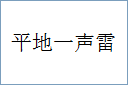 平地一声雷